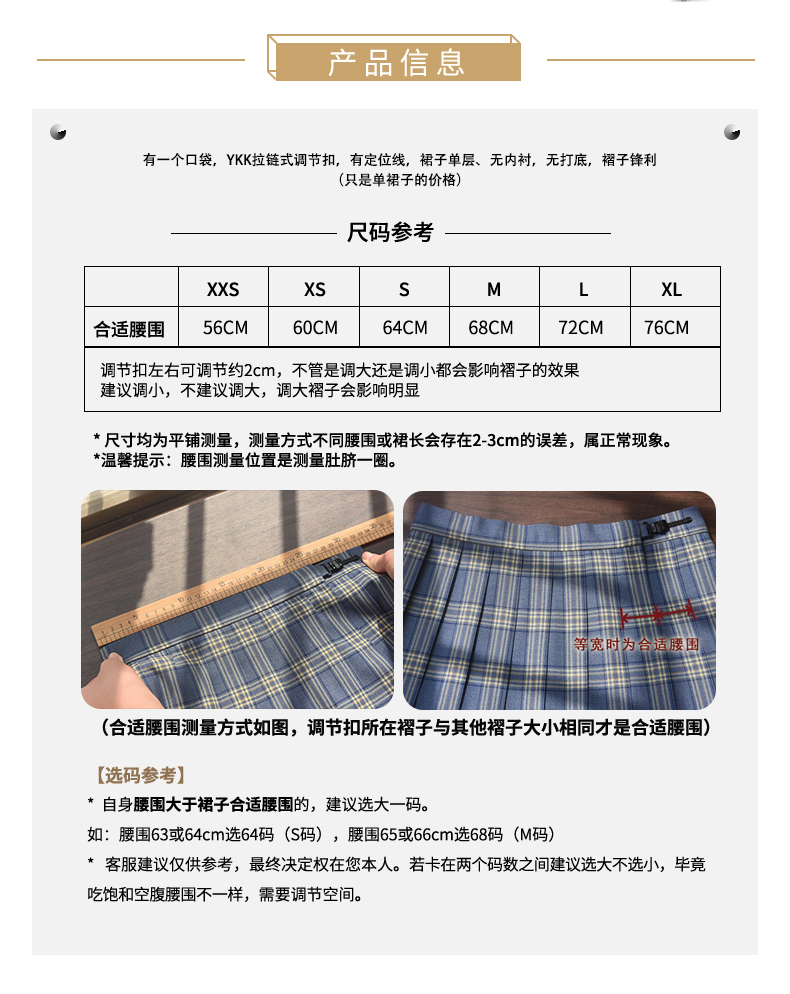 产品信息

有一个口袋，YKK拉链式调节扣，有定位线，裙子单层、无内衬，无打底，褶子锋利
（只是单裙子的价格）

尺码参考

|  | XXS | XS | S | M | L | XL |
|---|---|---|---|---|---|---|
| 合适腰围 | 56CM | 60CM | 64CM | 68CM | 72CM | 76CM |

调节扣左右可调节约2cm，不管是调大还是调小都会影响褶子的效果
建议调小，不建议调大，调大褶子会影响明显

* 尺寸均为平铺测量，测量方式不同腰围或裙长会存在2-3cm的误差，属正常现象。
*温馨提示：腰围测量位置是测量肚脐一圈。

等宽时为合适腰围

（合适腰围测量方式如图，调节扣所在褶子与其他褶子大小相同才是合适腰围）

【选码参考】
* 自身腰围大于裙子合适腰围的，建议选大一码。
如：腰围63或64cm选64码（S码），腰围65或66cm选68码（M码）
* 客服建议仅供参考，最终决定权在您本人。若卡在两个码数之间建议选大不选小，毕竟吃饱和空腹腰围不一样，需要调节空间。